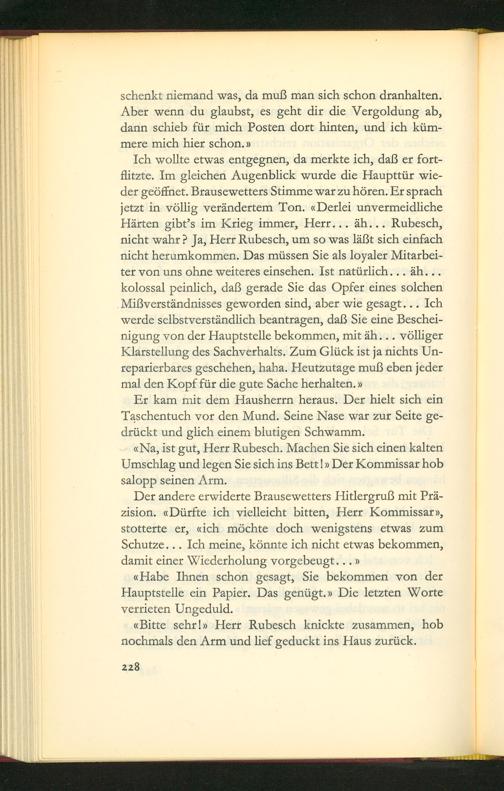 schenkt niemand was, da muß man sich schon dranhalten. Aber wenn du glaubst, es geht dir die Vergoldung ab, dann schieb für mich Posten dort hinten, und ich kümmere mich hier schon.»

Ich wollte etwas entgegnen, da merkte ich, daß er fortflitzte. Im gleichen Augenblick wurde die Haupttür wieder geöffnet. Brausewetters Stimme war zu hören. Er sprach jetzt in völlig verändertem Ton. «Derlei unvermeidliche Härten gibt's im Krieg immer, Herr... äh... Rubesch, nicht wahr? Ja, Herr Rubesch, um so was läßt sich einfach nicht herumkommen. Das müssen Sie als loyaler Mitarbeiter von uns ohne weiteres einsehen. Ist natürlich... äh... kolossal peinlich, daß gerade Sie das Opfer eines solchen Mißverständnisses geworden sind, aber wie gesagt... Ich werde selbstverständlich beantragen, daß Sie eine Bescheinigung von der Hauptstelle bekommen, mit äh... völliger Klarstellung des Sachverhalts. Zum Glück ist ja nichts Unreparierbares geschehen, haha. Heutzutage muß eben jeder mal den Kopf für die gute Sache herhalten.»

Er kam mit dem Hausherrn heraus. Der hielt sich ein Taschentuch vor den Mund. Seine Nase war zur Seite gedrückt und glich einem blutigen Schwamm.

«Na, ist gut, Herr Rubesch. Machen Sie sich einen kalten Umschlag und legen Sie sich ins Bett!» Der Kommissar hob salopp seinen Arm.

Der andere erwiderte Brausewetters Hitlergruß mit Präzision. «Dürfte ich vielleicht bitten, Herr Kommissar», stotterte er, «ich möchte doch wenigstens etwas zum Schutze... Ich meine, könnte ich nicht etwas bekommen, damit einer Wiederholung vorgebeugt...»

«Habe Ihnen schon gesagt, Sie bekommen von der Hauptstelle ein Papier. Das genügt.» Die letzten Worte verrieten Ungeduld.

«Bitte sehr!» Herr Rubesch knickte zusammen, hob nochmals den Arm und lief geduckt ins Haus zurück.

228